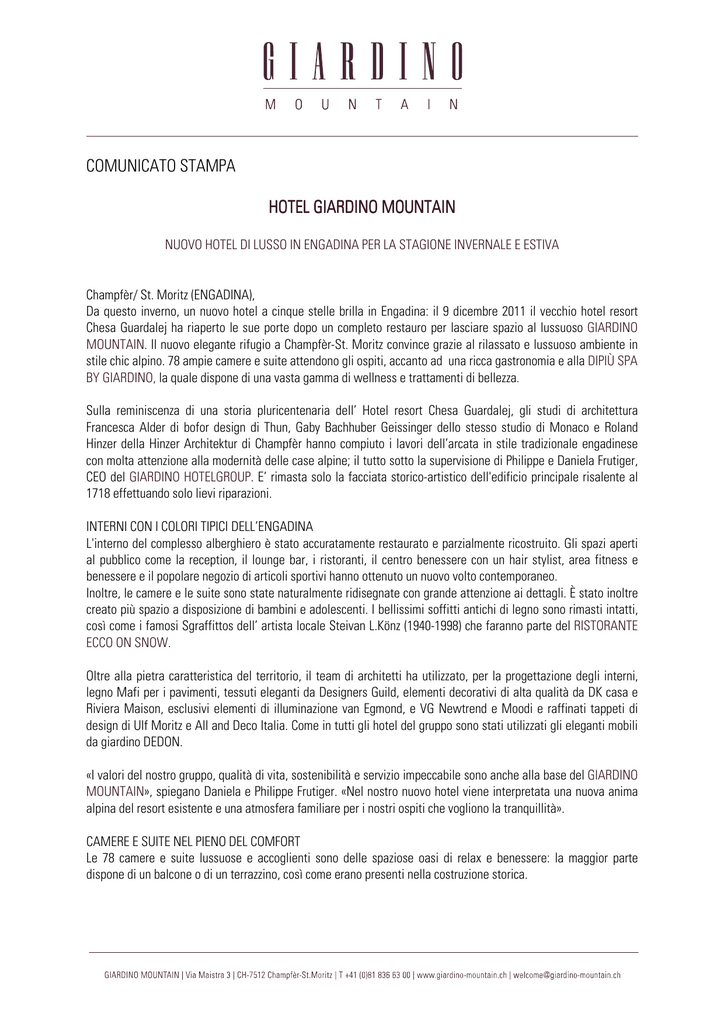 GIARDINO
MOUNTAIN

COMUNICATO STAMPA

HOTEL GIARDINO MOUNTAIN

NUOVO HOTEL DI LUSSO IN ENGADINA PER LA STAGIONE INVERNALE E ESTIVA

Champfèr/ St. Moritz (ENGADINA),
Da questo inverno, un nuovo hotel a cinque stelle brilla in Engadina: il 9 dicembre 2011 il vecchio hotel resort Chesa Guardalej ha riaperto le sue porte dopo un completo restauro per lasciare spazio al lussuoso GIARDINO MOUNTAIN. Il nuovo elegante rifugio a Champfèr-St. Moritz convince grazie al rilassato e lussuoso ambiente in stile chic alpino. 78 ampie camere e suite attendono gli ospiti, accanto ad una ricca gastronomia e alla DIPIÙ SPA BY GIARDINO, la quale dispone di una vasta gamma di wellness e trattamenti di bellezza.

Sulla reminiscenza di una storia pluricentenaria dell' Hotel resort Chesa Guardalej, gli studi di architettura Francesca Alder di bofor design di Thun, Gaby Bachhuber Geissinger dello stesso studio di Monaco e Roland Hinzer della Hinzer Architektur di Champfèr hanno compiuto i lavori dell'arcata in stile tradizionale engadinese con molta attenzione alla modernità delle case alpine; il tutto sotto la supervisione di Philippe e Daniela Frutiger, CEO del GIARDINO HOTELGROUP. E' rimasta solo la facciata storico-artistico dell'edificio principale risalente al 1718 effettuando solo lievi riparazioni.

INTERNI CON I COLORI TIPICI DELL'ENGADINA
L'interno del complesso alberghiero è stato accuratamente restaurato e parzialmente ricostruito. Gli spazi aperti al pubblico come la reception, il lounge bar, i ristoranti, il centro benessere con un hair stylist, area fitness e benessere e il popolare negozio di articoli sportivi hanno ottenuto un nuovo volto contemporaneo.
Inoltre, le camere e le suite sono state naturalmente ridisegnate con grande attenzione ai dettagli. È stato inoltre creato più spazio a disposizione di bambini e adolescenti. I bellissimi soffitti antichi di legno sono rimasti intatti, così come i famosi Sgraffittos dell' artista locale Steivan L.Könz (1940-1998) che faranno parte del RISTORANTE ECCO ON SNOW.

Oltre alla pietra caratteristica del territorio, il team di architetti ha utilizzato, per la progettazione degli interni, legno Mafi per i pavimenti, tessuti eleganti da Designers Guild, elementi decorativi di alta qualità da DK casa e Riviera Maison, esclusivi elementi di illuminazione van Egmond, e VG Newtrend e Moodi e raffinati tappeti di design di Ulf Moritz e All and Deco Italia. Come in tutti gli hotel del gruppo sono stati utilizzati gli eleganti mobili da giardino DEDON.

«I valori del nostro gruppo, qualità di vita, sostenibilità e servizio impeccabile sono anche alla base del GIARDINO MOUNTAIN», spiegano Daniela e Philippe Frutiger. «Nel nostro nuovo hotel viene interpretata una nuova anima alpina del resort esistente e una atmosfera familiare per i nostri ospiti che vogliono la tranquillità».

CAMERE E SUITE NEL PIENO DEL COMFORT
Le 78 camere e suite lussuose e accoglienti sono delle spaziose oasi di relax e benessere: la maggior parte dispone di un balcone o di un terrazzino, così come erano presenti nella costruzione storica.

GIARDINO MOUNTAIN | Via Maistra 3 | CH-7512 Champfèr-St.Moritz | T +41 (0)81 836 63 00 | www.giardino-mountain.ch | welcome@giardino-mountain.ch